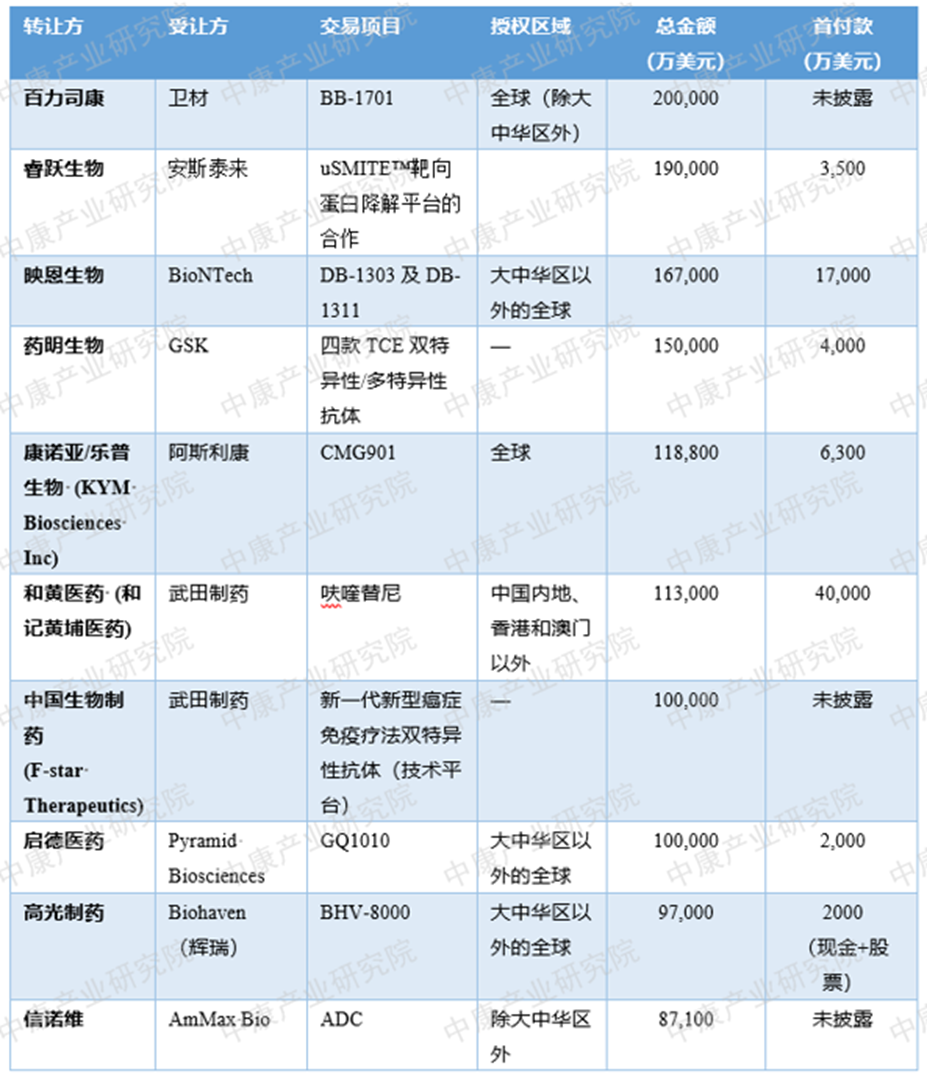 | 转让方 | 受让方 | 交易项目 | 授权区域 | 总金额（万美元） | 首付款（万美元） |
|---|---|---|---|---|---|
| 百力司康 | 卫材 | BB-1701 | 全球（除大中华区外） | 200,000 | 未披露 |
| 睿跃生物 | 安斯泰来 | uSMITE™靶向蛋白降解平台的合作 | | 190,000 | 3,500 |
| 映恩生物 | BioNTech | DB-1303 及 DB-1311 | 大中华区以外的全球 | 167,000 | 17,000 |
| 药明生物 | GSK | 四款 TCE 双特异性/多特异性抗体 | — | 150,000 | 4,000 |
| 康诺亚/乐普生物 (KYM Biosciences Inc) | 阿斯利康 | CMG901 | 全球 | 118,800 | 6,300 |
| 和黄医药 (和记黄埔医药) | 武田制药 | 呋喹替尼 | 中国内地、香港和澳门以外 | 113,000 | 40,000 |
| 中国生物制药 (F-star Therapeutics) | 武田制药 | 新一代新型癌症免疫疗法双特异性抗体（技术平台） | — | 100,000 | 未披露 |
| 启德医药 | Pyramid Biosciences | GQ1010 | 大中华区以外的全球 | 100,000 | 2,000 |
| 高光制药 | Biohaven（辉瑞） | BHV-8000 | 大中华区以外的全球 | 97,000 | 2000（现金+股票） |
| 信诺维 | AmMax Bio | ADC | 除大中华区外 | 87,100 | 未披露 |

中康产业研究院